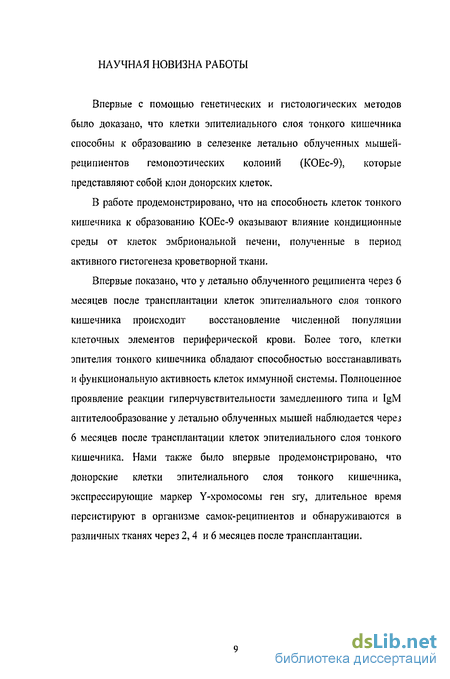 НАУЧНАЯ НОВИЗНА РАБОТЫ

Впервые с помощью генетических и гистологических методов было доказано, что клетки эпителиального слоя тонкого кишечника способны к образованию в селезенке летально облученных мышей-реципиентов гемопоэтических колоний (КОЕс-9), которые представляют собой клон донорских клеток.

В работе продемонстрировано, что на способность клеток тонкого кишечника к образованию КОЕс-9 оказывают влияние кондиционные среды от клеток эмбриональной печени, полученные в период активного гистогенеза кроветворной ткани.

Впервые показано, что у летально облученного реципиента через 6 месяцев после трансплантации клеток эпителиального слоя тонкого кишечника происходит восстановление численной популяции клеточных элементов периферической крови. Более того, клетки эпителия тонкого кишечника обладают способностью восстанавливать и функциональную активность клеток иммунной системы. Полноценное проявление реакции гиперчувствительности замедленного типа и IgM антителообразование у летально облученных мышей наблюдается через 6 месяцев после трансплантации клеток эпителиального слоя тонкого кишечника. Нами также было впервые продемонстрировано, что донорские клетки эпителиального слоя тонкого кишечника, экспрессирующие маркер Y-хромосомы ген sry, длительное время персистируют в организме самок-реципиентов и обнаруживаются в различных тканях через 2, 4 и 6 месяцев после трансплантации.

9

dsLib.net
библиотека диссертаций